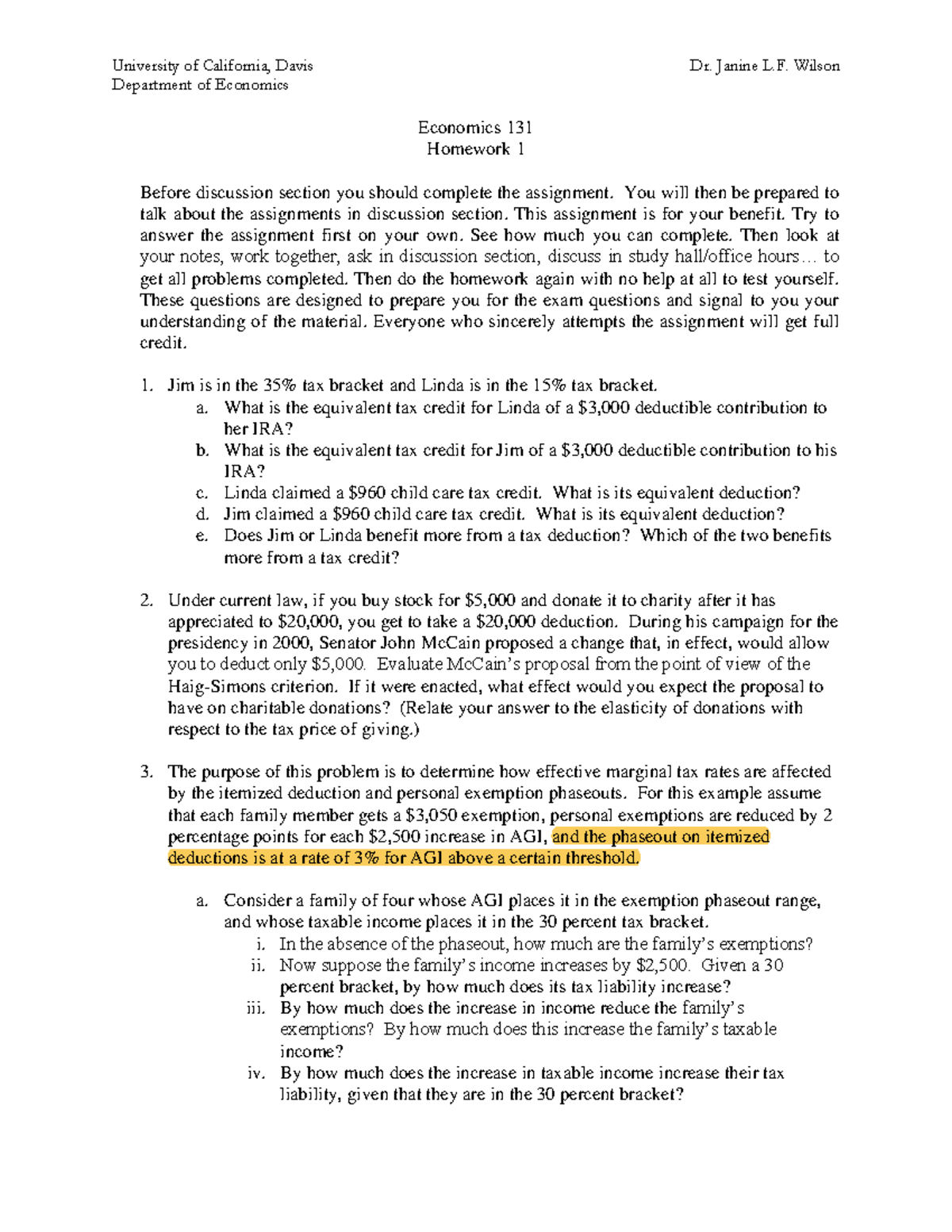 University of California, Davis
Department of Economics

Dr. Janine L.F. Wilson

Economics 131
Homework 1

Before discussion section you should complete the assignment. You will then be prepared to talk about the assignments in discussion section. This assignment is for your benefit. Try to answer the assignment first on your own. See how much you can complete. Then look at your notes, work together, ask in discussion section, discuss in study hall/office hours… to get all problems completed. Then do the homework again with no help at all to test yourself. These questions are designed to prepare you for the exam questions and signal to you your understanding of the material. Everyone who sincerely attempts the assignment will get full credit.

1. Jim is in the 35% tax bracket and Linda is in the 15% tax bracket.
a. What is the equivalent tax credit for Linda of a $3,000 deductible contribution to her IRA?
b. What is the equivalent tax credit for Jim of a $3,000 deductible contribution to his IRA?
c. Linda claimed a $960 child care tax credit. What is its equivalent deduction?
d. Jim claimed a $960 child care tax credit. What is its equivalent deduction?
e. Does Jim or Linda benefit more from a tax deduction? Which of the two benefits more from a tax credit?

2. Under current law, if you buy stock for $5,000 and donate it to charity after it has appreciated to $20,000, you get to take a $20,000 deduction. During his campaign for the presidency in 2000, Senator John McCain proposed a change that, in effect, would allow you to deduct only $5,000. Evaluate McCain's proposal from the point of view of the Haig-Simons criterion. If it were enacted, what effect would you expect the proposal to have on charitable donations? (Relate your answer to the elasticity of donations with respect to the tax price of giving.)

3. The purpose of this problem is to determine how effective marginal tax rates are affected by the itemized deduction and personal exemption phaseouts. For this example assume that each family member gets a $3,050 exemption, personal exemptions are reduced by 2 percentage points for each $2,500 increase in AGI, and the phaseout on itemized deductions is at a rate of 3% for AGI above a certain threshold.

a. Consider a family of four whose AGI places it in the exemption phaseout range, and whose taxable income places it in the 30 percent tax bracket.
i. In the absence of the phaseout, how much are the family's exemptions?
ii. Now suppose the family's income increases by $2,500. Given a 30 percent bracket, by how much does its tax liability increase?
iii. By how much does the increase in income reduce the family's exemptions? By how much does this increase the family's taxable income?
iv. By how much does the increase in taxable income increase their tax liability, given that they are in the 30 percent bracket?